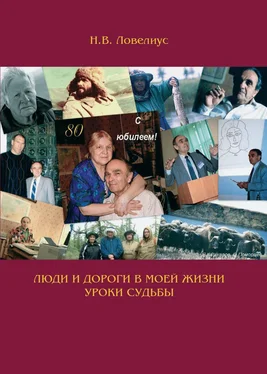 Н.В. Ловелиус

80

С

юбилеем!

ЛЮДИ И ДОРОГИ В МОЕЙ ЖИЗНИ
УРОКИ СУДЬБЫ